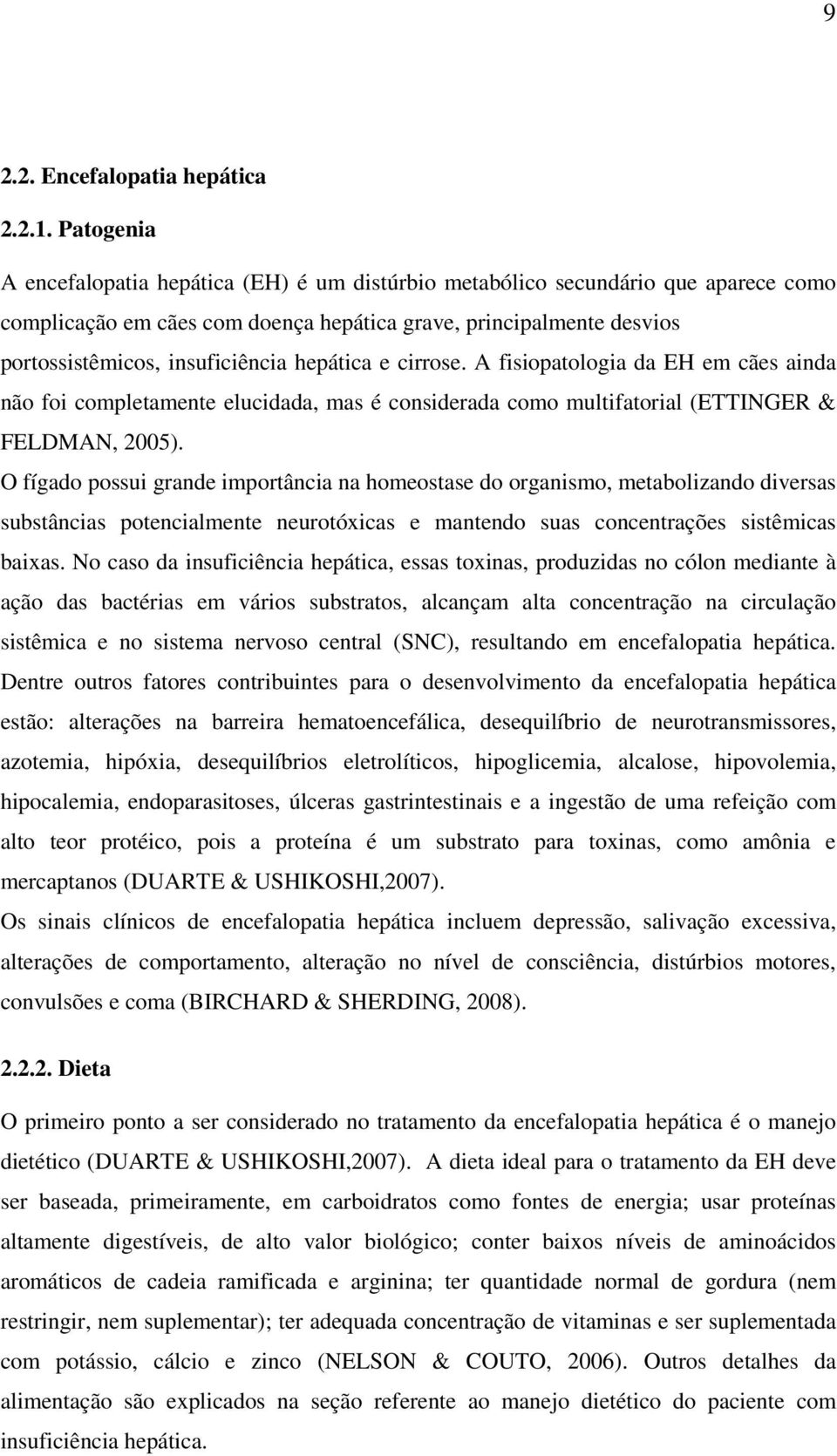 9

2.2. Encefalopatia hepática

2.2.1. Patogenia

A encefalopatia hepática (EH) é um distúrbio metabólico secundário que aparece como complicação em cães com doença hepática grave, principalmente desvios portossistêmicos, insuficiência hepática e cirrose. A fisiopatologia da EH em cães ainda não foi completamente elucidada, mas é considerada como multifatorial (ETTINGER & FELDMAN, 2005).

O fígado possui grande importância na homeostase do organismo, metabolizando diversas substâncias potencialmente neurotóxicas e mantendo suas concentrações sistêmicas baixas. No caso da insuficiência hepática, essas toxinas, produzidas no cólon mediante à ação das bactérias em vários substratos, alcançam alta concentração na circulação sistêmica e no sistema nervoso central (SNC), resultando em encefalopatia hepática. Dentre outros fatores contribuintes para o desenvolvimento da encefalopatia hepática estão: alterações na barreira hematoencefálica, desequilíbrio de neurotransmissores, azotemia, hipóxia, desequilíbrios eletrolíticos, hipoglicemia, alcalose, hipovolemia, hipocalemia, endoparasitoses, úlceras gastrintestinais e a ingestão de uma refeição com alto teor protéico, pois a proteína é um substrato para toxinas, como amônia e mercaptanos (DUARTE & USHIKOSHI,2007).

Os sinais clínicos de encefalopatia hepática incluem depressão, salivação excessiva, alterações de comportamento, alteração no nível de consciência, distúrbios motores, convulsões e coma (BIRCHARD & SHERDING, 2008).

2.2.2. Dieta

O primeiro ponto a ser considerado no tratamento da encefalopatia hepática é o manejo dietético (DUARTE & USHIKOSHI,2007). A dieta ideal para o tratamento da EH deve ser baseada, primeiramente, em carboidratos como fontes de energia; usar proteínas altamente digestíveis, de alto valor biológico; conter baixos níveis de aminoácidos aromáticos de cadeia ramificada e arginina; ter quantidade normal de gordura (nem restringir, nem suplementar); ter adequada concentração de vitaminas e ser suplementada com potássio, cálcio e zinco (NELSON & COUTO, 2006). Outros detalhes da alimentação são explicados na seção referente ao manejo dietético do paciente com insuficiência hepática.